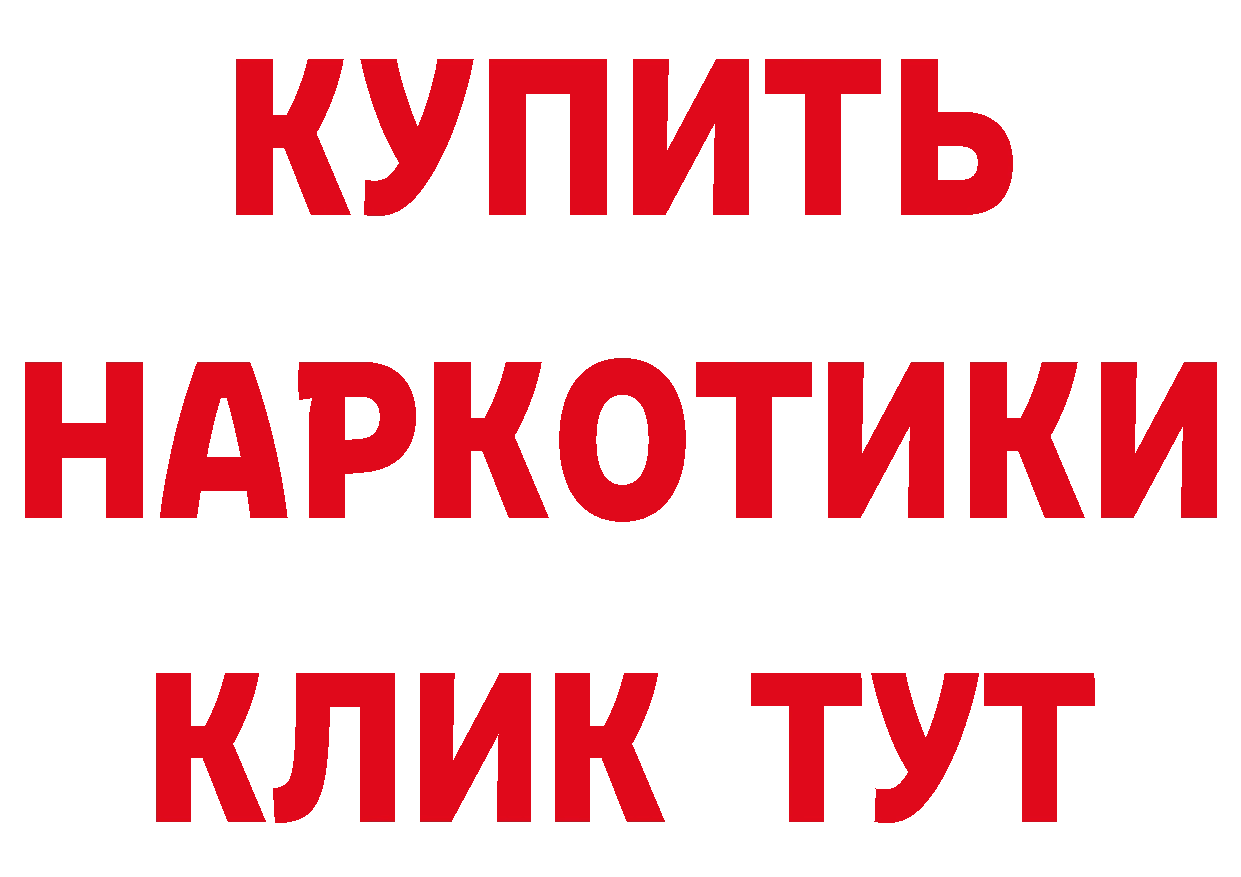 КУПИТЬ
НАРКОТИКИ
КЛИК ТУТ